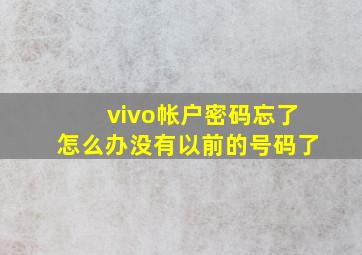 vivo帐户密码忘了
怎么办没有以前的号码了